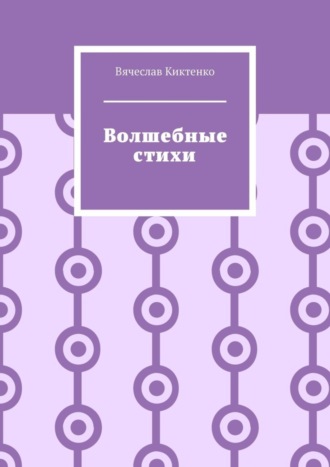 Вячеслав Киктенко

Волшебные стихи